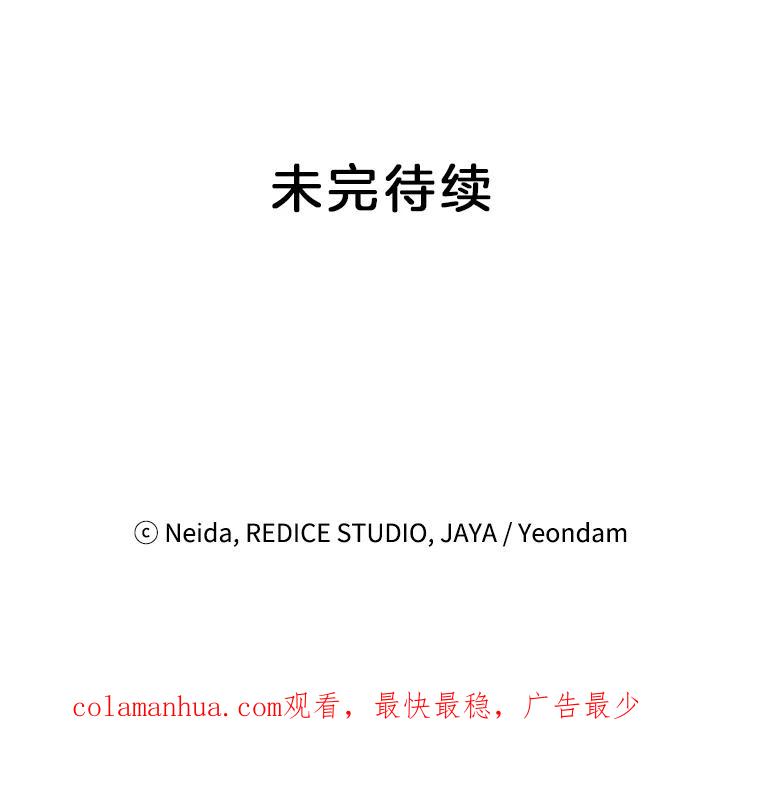 未完待续

ⓒ Neida, REDICE STUDIO, JAYA / Yeondam

colamanhua.com观看，最快最稳，广告最少